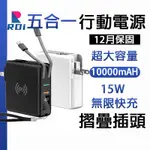 ROI 五合一行動電源

12月保固

超大容量

10000mAH

15W
無限快充

摺疊插頭